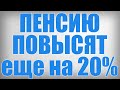 ПЕНСИЮ
ПОВЫСЯТ
еще на 20%